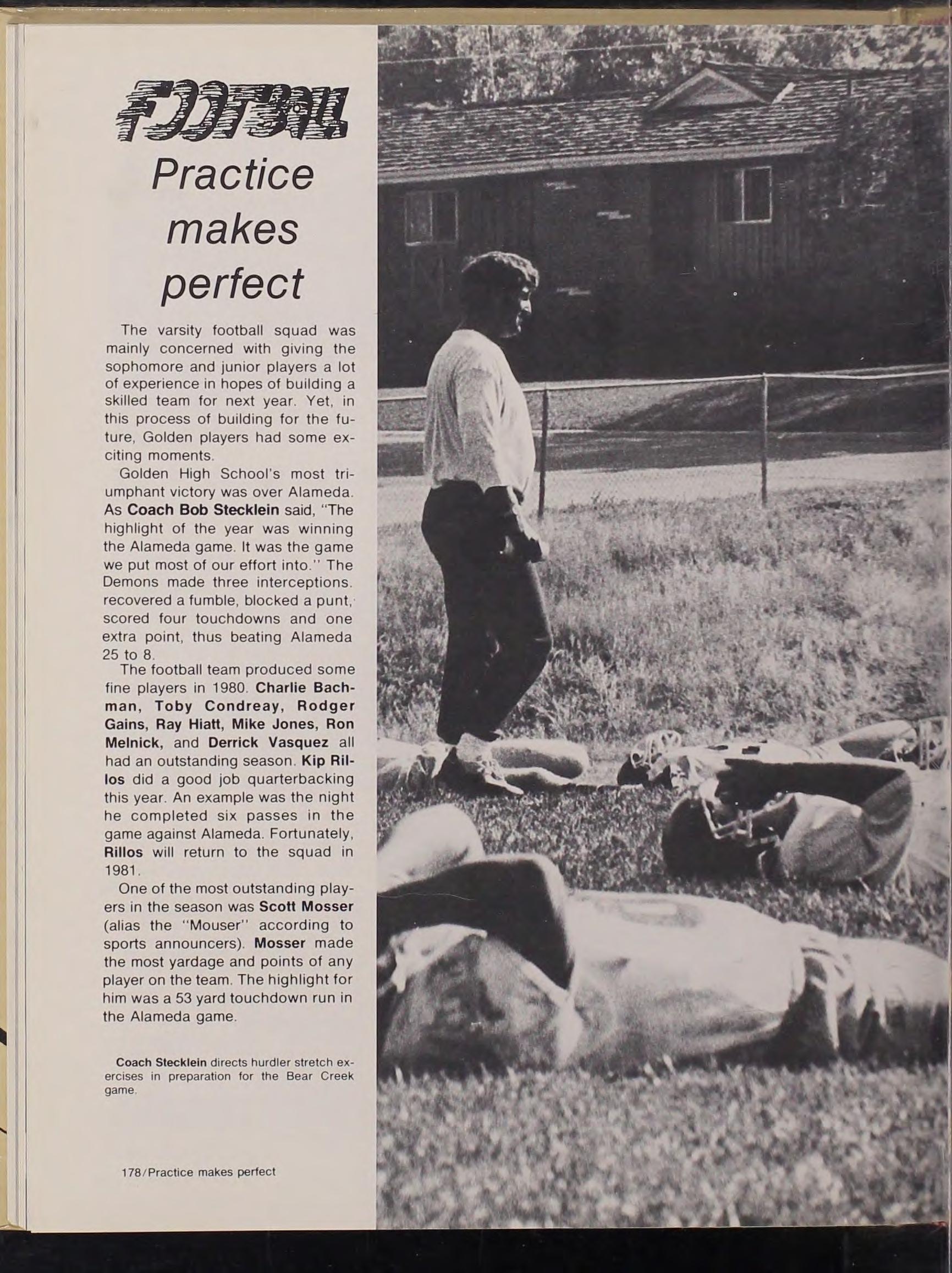 FOOTBALL

Practice makes perfect

The varsity football squad was mainly concerned with giving the sophomore and junior players a lot of experience in hopes of building a skilled team for next year. Yet, in this process of building for the future, Golden players had some exciting moments.

Golden High School's most triumphant victory was over Alameda. As Coach Bob Stecklein said, "The highlight of the year was winning the Alameda game. It was the game we put most of our effort into." The Demons made three interceptions. recovered a fumble, blocked a punt, scored four touchdowns and one extra point, thus beating Alameda 25 to 8.

The football team produced some fine players in 1980. Charlie Bachman, Toby Condreay, Rodger Gains, Ray Hiatt, Mike Jones, Ron Melnick, and Derrick Vasquez all had an outstanding season. Kip Rillos did a good job quarterbacking this year. An example was the night he completed six passes in the game against Alameda. Fortunately, Rillos will return to the squad in 1981.

One of the most outstanding players in the season was Scott Mosser (alias the "Mouser" according to sports announcers). Mosser made the most yardage and points of any player on the team. The highlight for him was a 53 yard touchdown run in the Alameda game.

Coach Stecklein directs hurdler stretch exercises in preparation for the Bear Creek game.

178/Practice makes perfect